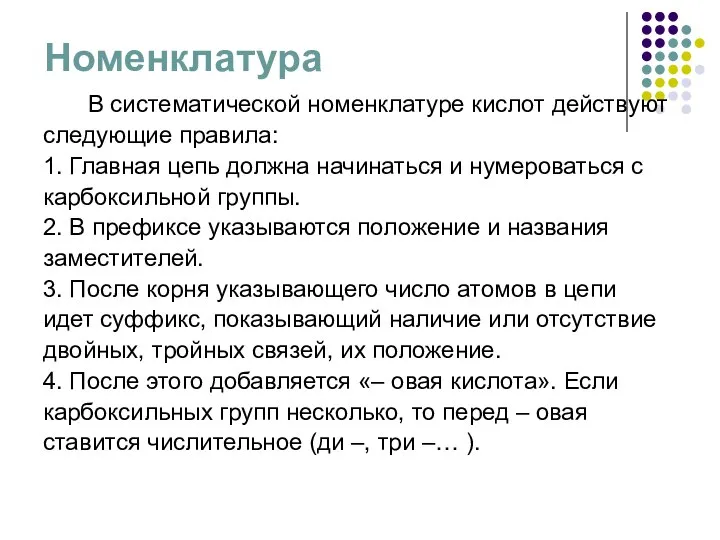 Номенклатура

В систематической номенклатуре кислот действуют следующие правила:
1. Главная цепь должна начинаться и нумероваться с карбоксильной группы.
2. В префиксе указываются положение и названия заместителей.
3. После корня указывающего число атомов в цепи идет суффикс, показывающий наличие или отсутствие двойных, тройных связей, их положение.
4. После этого добавляется «– овая кислота». Если карбоксильных групп несколько, то перед – овая ставится числительное (ди –, три –… ).